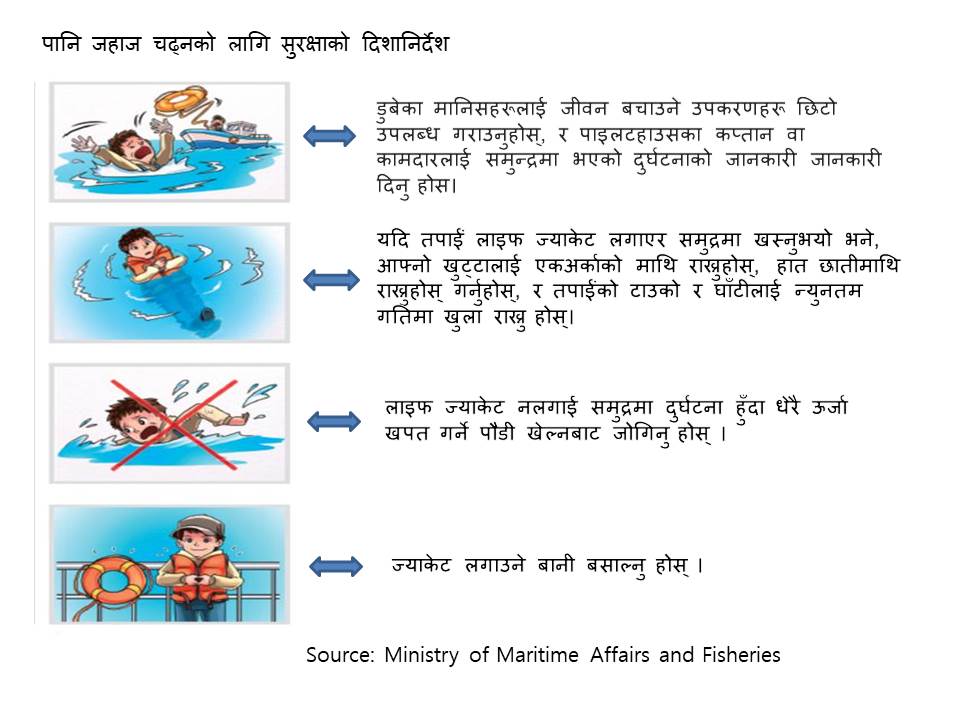 पानि जहाज चढ्नको लागि सुरक्षाको दिशानिर्देश

डुबेका मानिसहरूलाई जीवन बचाउने उपकरणहरू छिटो उपलब्ध गराउनुहोस्, र पाइलटहाउसका कप्तान वा कामदारलाई समुन्द्रमा भएको दुर्घटनाको जानकारी जानकारी दिनु होस।

यदि तपाईं लाइफ ज्याकेट लगाएर समुद्रमा खस्नुभयो भने, आफ्नो खुट्टालाई एकअर्काको माथि राख्नुहोस्, हात छातीमाथि राख्नुहोस् गर्नुहोस्, र तपाईंको टाउको र घाँटीलाई न्युनतम गतिमा खुला राख्नु होस्।

लाइफ ज्याकेट नलगाई समुद्रमा दुर्घटना हुँदा धेरै ऊर्जा खपत गर्ने पौडी खेल्नबाट जोगिनु होस् ।

ज्याकेट लगाउने बानी बसाल्नु होस् ।

Source: Ministry of Maritime Affairs and Fisheries